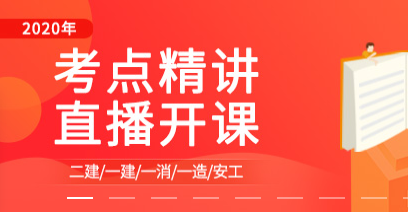 2020年

考点精讲
直播开课

二建/一建/一消/一造/安工